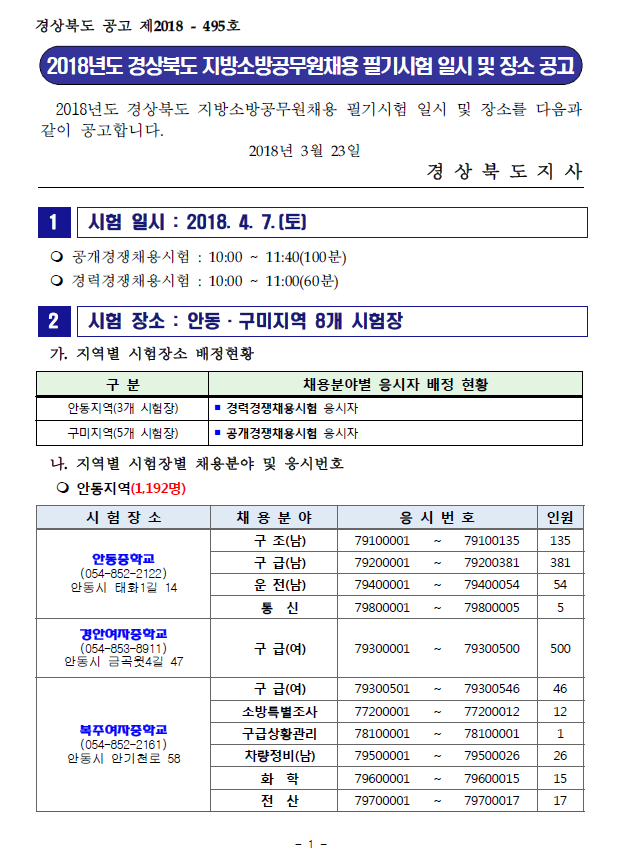 경상북도 공고 제2018 - 495호

2018년도 경상북도 지방소방공무원채용 필기시험 일시 및 장소 공고

2018년도 경상북도 지방소방공무원채용 필기시험 일시 및 장소를 다음과 같이 공고합니다.

2018년 3월 23일

경 상 북 도 지 사

1 시험 일시 : 2018. 4. 7.(토)

❍ 공개경쟁채용시험 : 10:00 ~ 11:40(100분)
❍ 경력경쟁채용시험 : 10:00 ~ 11:00(60분)

2 시험 장소 : 안동 · 구미지역 8개 시험장

가. 지역별 시험장소 배정현황

| 구 분 | 채용분야별 응시자 배정 현황 |
|---|---|
| 안동지역(3개 시험장) | ▪ 경력경쟁채용시험 응시자 |
| 구미지역(5개 시험장) | ▪ 공개경쟁채용시험 응시자 |

나. 지역별 시험장별 채용분야 및 응시번호

❍ 안동지역(1,192명)

| 시 험 장 소 | 채 용 분 야 | 응 시 번 호 | 인원 |
|---|---|---|---|
| 안동중학교 (054-852-2122) 안동시 태화1길 14 | 구 조(남) | 79100001 ~ 79100135 | 135 |
| | 구 급(남) | 79200001 ~ 79200381 | 381 |
| | 운 전(남) | 79400001 ~ 79400054 | 54 |
| | 통 신 | 79800001 ~ 79800005 | 5 |
| 경안여자중학교 (054-853-8911) 안동시 금곡윗4길 47 | 구 급(여) | 79300001 ~ 79300500 | 500 |
| 복주여자중학교 (054-852-2161) 안동시 안기천로 58 | 구 급(여) | 79300501 ~ 79300546 | 46 |
| | 소방특별조사 | 77200001 ~ 77200012 | 12 |
| | 구급상황관리 | 78100001 ~ 78100001 | 1 |
| | 차량정비(남) | 79500001 ~ 79500026 | 26 |
| | 화 학 | 79600001 ~ 79600015 | 15 |
| | 전 산 | 79700001 ~ 79700017 | 17 |

- 1 -